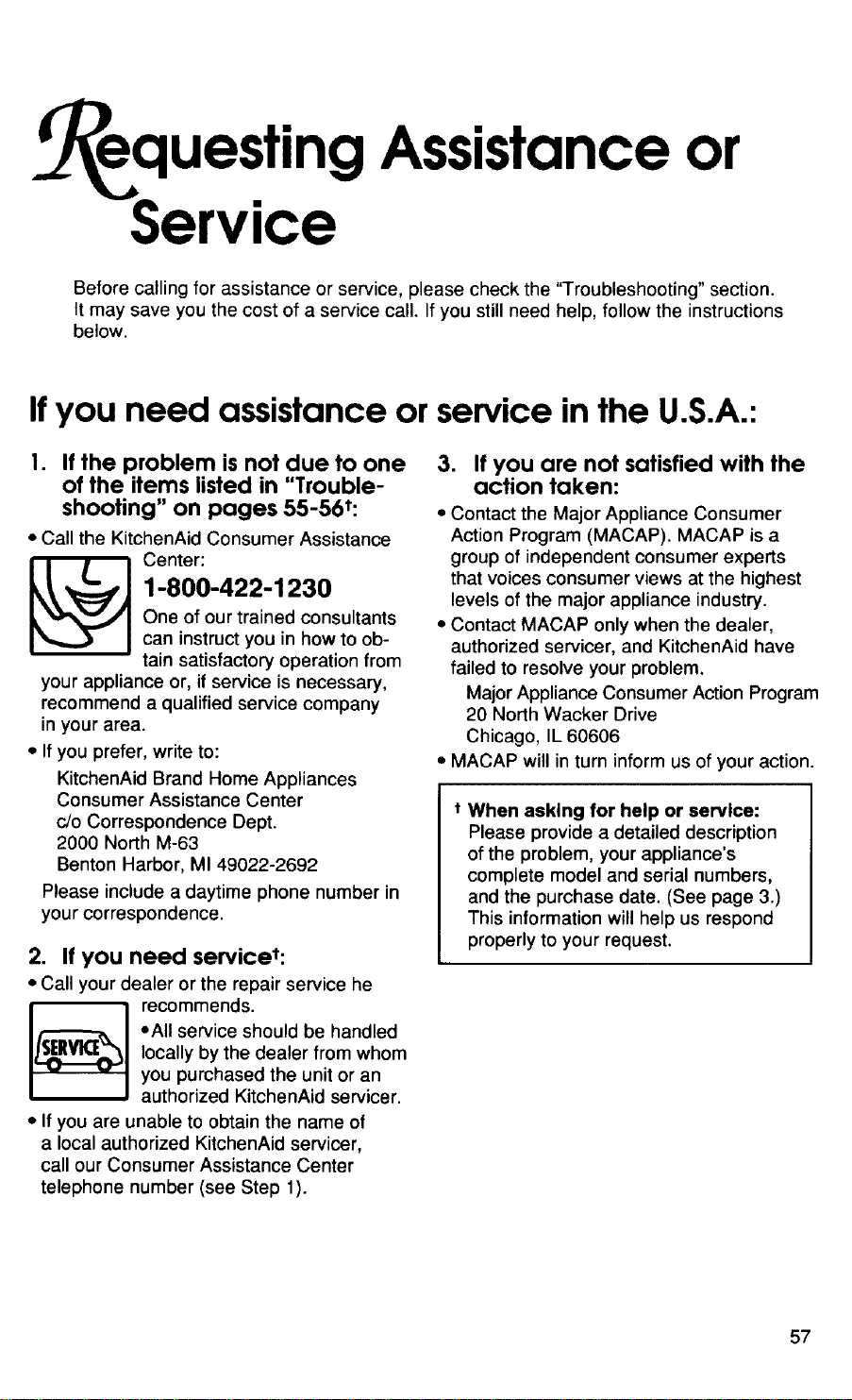 Requesting Assistance or Service

Before calling for assistance or service, please check the "Troubleshooting" section. It may save you the cost of a service call. If you still need help, follow the instructions below.

If you need assistance or service in the U.S.A.:

1. If the problem is not due to one of the items listed in "Troubleshooting" on pages 55-56†:

• Call the KitchenAid Consumer Assistance Center:

1-800-422-1230

One of our trained consultants can instruct you in how to obtain satisfactory operation from your appliance or, if service is necessary, recommend a qualified service company in your area.

• If you prefer, write to:
KitchenAid Brand Home Appliances
Consumer Assistance Center
c/o Correspondence Dept.
2000 North M-63
Benton Harbor, MI 49022-2692

Please include a daytime phone number in your correspondence.

2. If you need service†:

• Call your dealer or the repair service he recommends.

SERVICE

•All service should be handled locally by the dealer from whom you purchased the unit or an authorized KitchenAid servicer.

• If you are unable to obtain the name of a local authorized KitchenAid servicer, call our Consumer Assistance Center telephone number (see Step 1).

3. If you are not satisfied with the action taken:

• Contact the Major Appliance Consumer Action Program (MACAP). MACAP is a group of independent consumer experts that voices consumer views at the highest levels of the major appliance industry.

• Contact MACAP only when the dealer, authorized servicer, and KitchenAid have failed to resolve your problem.
Major Appliance Consumer Action Program
20 North Wacker Drive
Chicago, IL 60606

• MACAP will in turn inform us of your action.

† When asking for help or service:
Please provide a detailed description of the problem, your appliance's complete model and serial numbers, and the purchase date. (See page 3.) This information will help us respond properly to your request.

57